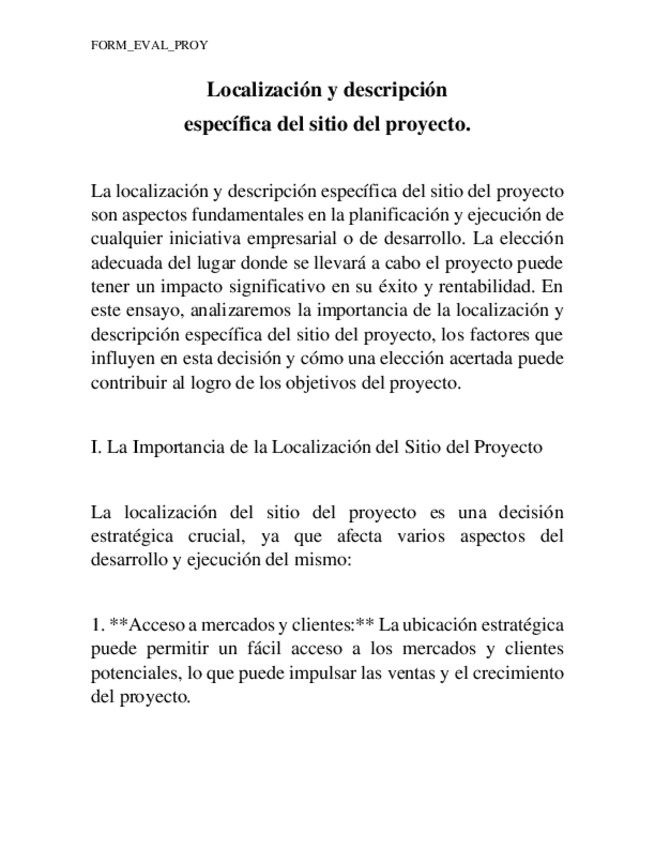 FORM_EVAL_PROY

Localización y descripción específica del sitio del proyecto.

La localización y descripción específica del sitio del proyecto son aspectos fundamentales en la planificación y ejecución de cualquier iniciativa empresarial o de desarrollo. La elección adecuada del lugar donde se llevará a cabo el proyecto puede tener un impacto significativo en su éxito y rentabilidad. En este ensayo, analizaremos la importancia de la localización y descripción específica del sitio del proyecto, los factores que influyen en esta decisión y cómo una elección acertada puede contribuir al logro de los objetivos del proyecto.

I. La Importancia de la Localización del Sitio del Proyecto

La localización del sitio del proyecto es una decisión estratégica crucial, ya que afecta varios aspectos del desarrollo y ejecución del mismo:

1. **Acceso a mercados y clientes:** La ubicación estratégica puede permitir un fácil acceso a los mercados y clientes potenciales, lo que puede impulsar las ventas y el crecimiento del proyecto.